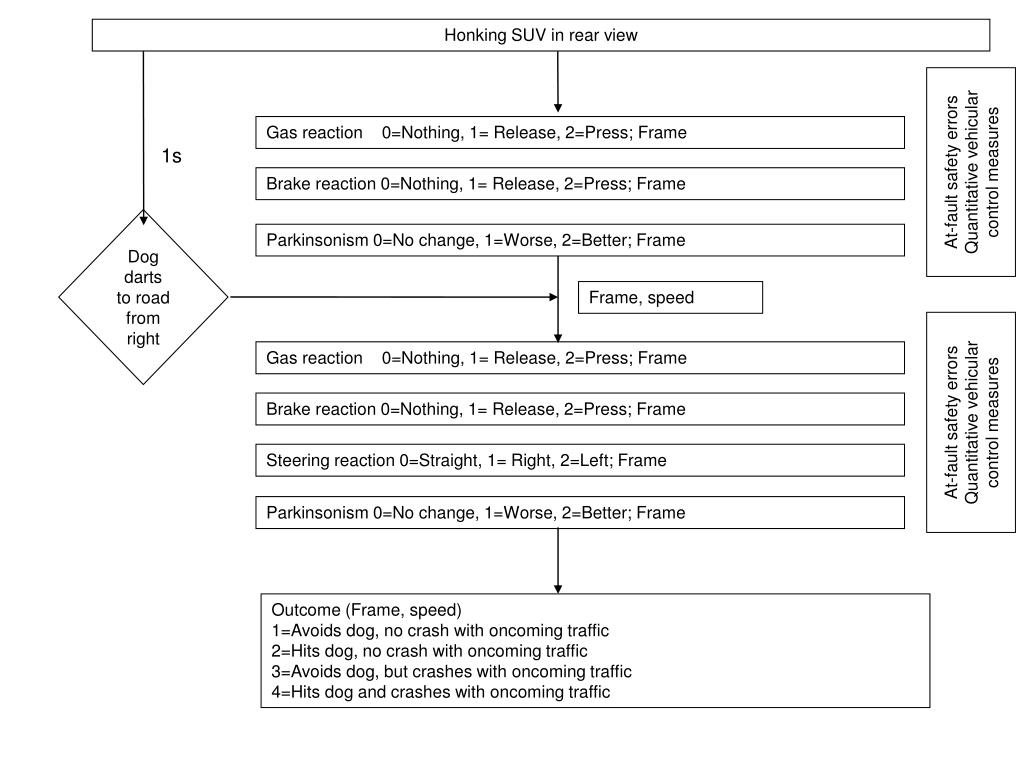 Honking SUV in rear view

1s

Gas reaction 0=Nothing, 1= Release, 2=Press; Frame

Brake reaction 0=Nothing, 1= Release, 2=Press; Frame

Parkinsonism 0=No change, 1=Worse, 2=Better; Frame

At-fault safety errors
Quantitative vehicular control measures

Dog darts to road from right

Frame, speed

Gas reaction 0=Nothing, 1= Release, 2=Press; Frame

Brake reaction 0=Nothing, 1= Release, 2=Press; Frame

Steering reaction 0=Straight, 1= Right, 2=Left; Frame

Parkinsonism 0=No change, 1=Worse, 2=Better; Frame

At-fault safety errors
Quantitative vehicular control measures

Outcome (Frame, speed)
1=Avoids dog, no crash with oncoming traffic
2=Hits dog, no crash with oncoming traffic
3=Avoids dog, but crashes with oncoming traffic
4=Hits dog and crashes with oncoming traffic